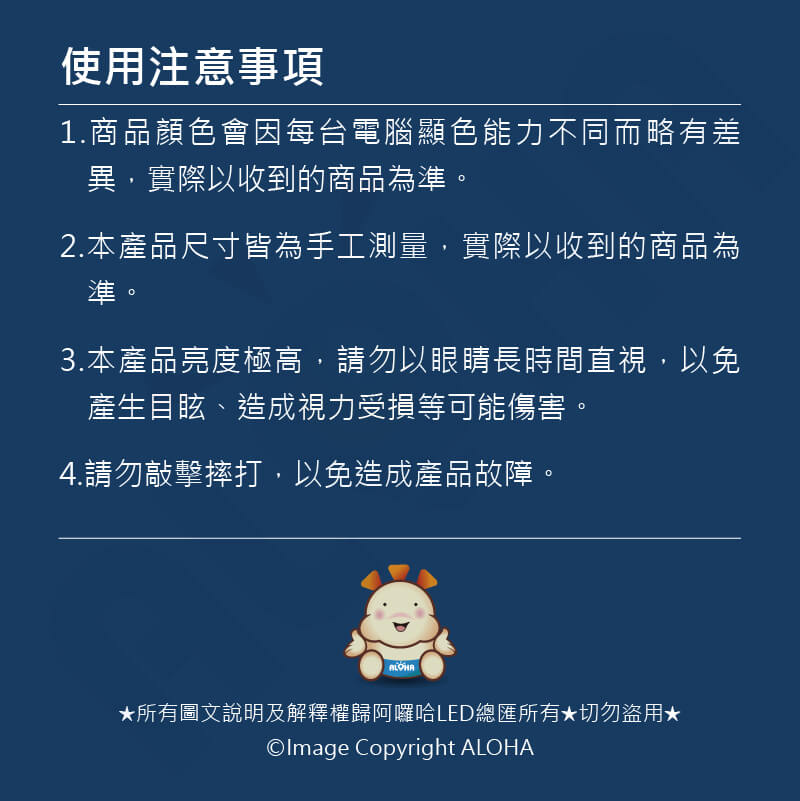 使用注意事項

1.商品顏色會因每台電腦顯色能力不同而略有差異，實際以收到的商品為準。

2.本產品尺寸皆為手工測量，實際以收到的商品為準。

3.本產品亮度極高，請勿以眼睛長時間直視，以免產生目眩、造成視力受損等可能傷害。

4.請勿敲擊摔打，以免造成產品故障。

ALOHA

★所有圖文說明及解釋權歸阿囉哈LED總匯所有★切勿盜用★
©Image Copyright ALOHA